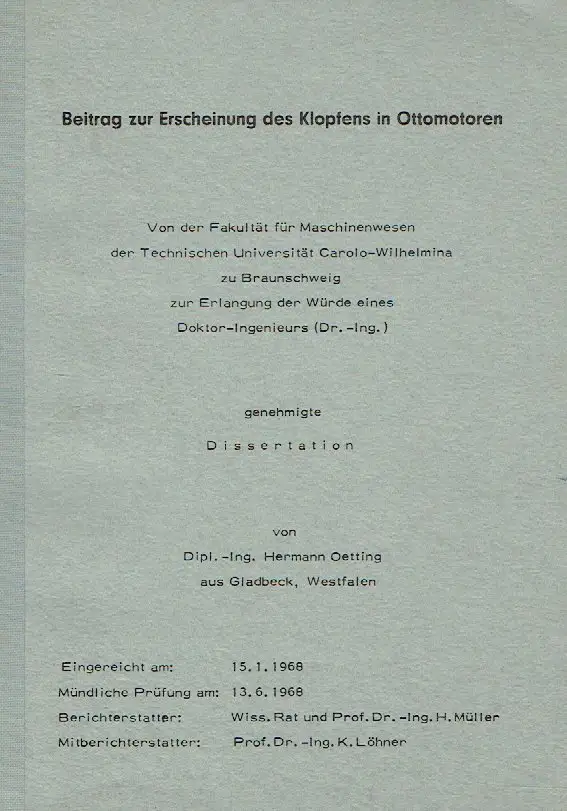 Beitrag zur Erscheinung des Klopfens in Ottomotoren

Von der Fakultät für Maschinenwesen
der Technischen Universität Carolo-Wilhelmina
zu Braunschweig
zur Erlangung der Würde eines
Doktor-Ingenieurs (Dr.-Ing.)

genehmigte

Dissertation

von

Dipl.-Ing. Hermann Oetting
aus Gladbeck, Westfalen

Eingereicht am: 15.1.1968
Mündliche Prüfung am: 13.6.1968
Berichterstatter: Wiss. Rat und Prof. Dr.-Ing. H. Müller
Mitberichterstatter: Prof. Dr.-Ing. K. Löhner